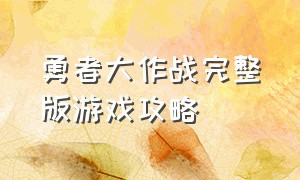 勇者大作战完整版游戏攻略